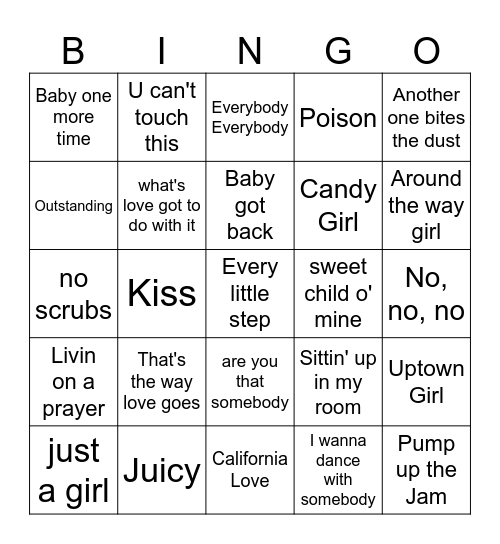 | B | I | N | G | O |
|---|---|---|---|---|
| Baby one more time | U can't touch this | Everybody Everybody | Poison | Another one bites the dust |
| Outstanding | what's love got to do with it | Baby got back | Candy Girl | Around the way girl |
| no scrubs | Kiss | Every little step | sweet child o' mine | No, no, no |
| Livin on a prayer | That's the way love goes | are you that somebody | Sittin' up in my room | Uptown Girl |
| just a girl | Juicy | California Love | I wanna dance with somebody | Pump up the Jam |